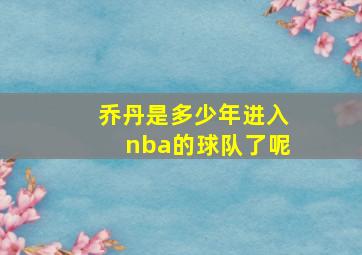 乔丹是多少年进入nba的球队了呢